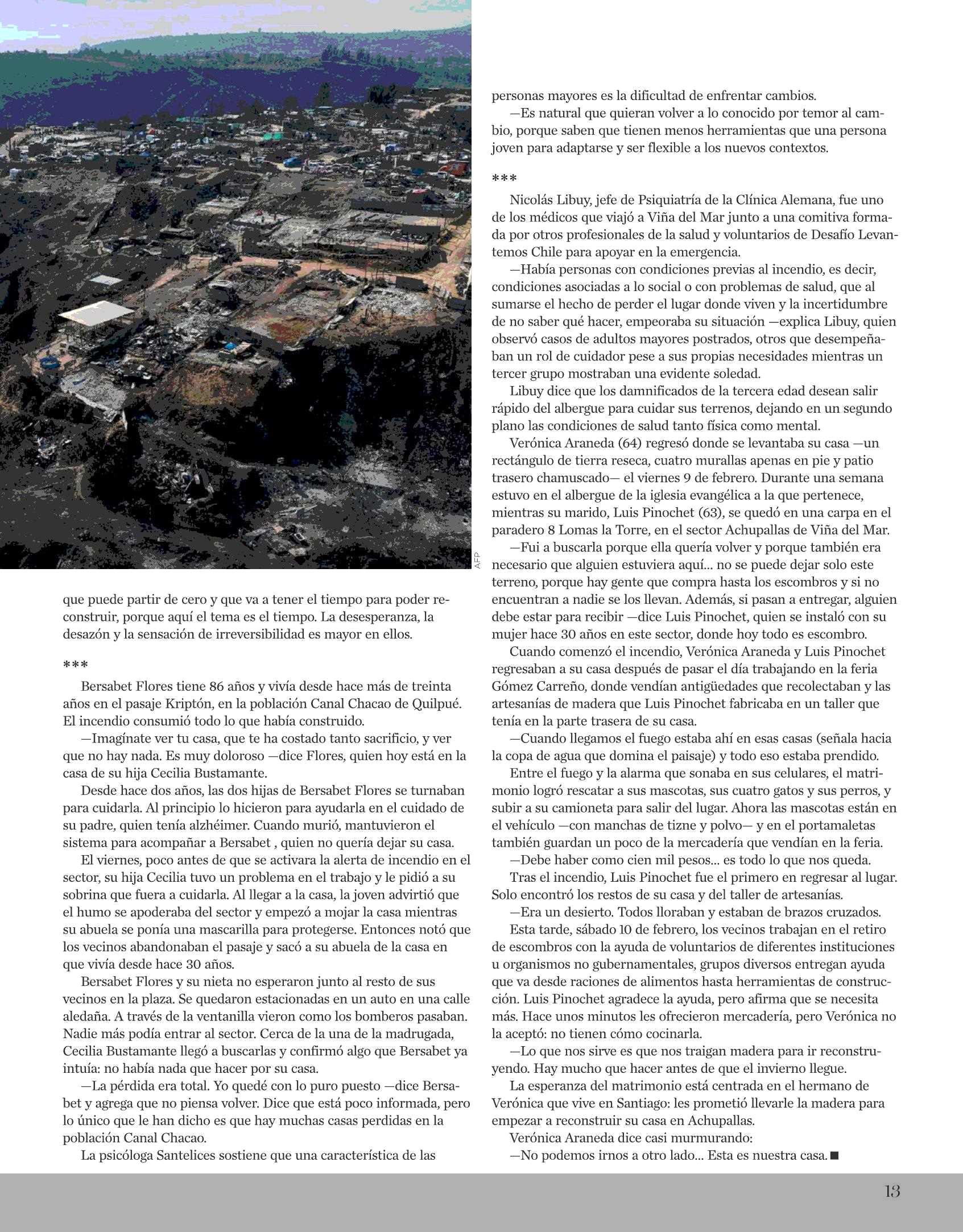 AFP

que puede partir de cero y que va a tener el tiempo para poder reconstruir, porque aquí el tema es el tiempo. La desesperanza, la desazón y la sensación de irreversibilidad es mayor en ellos.

***

Bersabet Flores tiene 86 años y vivía desde hace más de treinta años en el pasaje Kriptón, en la población Canal Chacao de Quilpué. El incendio consumió todo lo que había construido.

—Imagínate ver tu casa, que te ha costado tanto sacrificio, y ver que no hay nada. Es muy doloroso —dice Flores, quien hoy está en la casa de su hija Cecilia Bustamante.

Desde hace dos años, las dos hijas de Bersabet Flores se turnaban para cuidarla. Al principio lo hicieron para ayudarla en el cuidado de su padre, quien tenía alzhéimer. Cuando murió, mantuvieron el sistema para acompañar a Bersabet , quien no quería dejar su casa.

El viernes, poco antes de que se activara la alerta de incendio en el sector, su hija Cecilia tuvo un problema en el trabajo y le pidió a su sobrina que fuera a cuidarla. Al llegar a la casa, la joven advirtió que el humo se apoderaba del sector y empezó a mojar la casa mientras su abuela se ponía una mascarilla para protegerse. Entonces notó que los vecinos abandonaban el pasaje y sacó a su abuela de la casa en que vivía desde hace 30 años.

Bersabet Flores y su nieta no esperaron junto al resto de sus vecinos en la plaza. Se quedaron estacionadas en un auto en una calle aledaña. A través de la ventanilla vieron como los bomberos pasaban. Nadie más podía entrar al sector. Cerca de la una de la madrugada, Cecilia Bustamante llegó a buscarlas y confirmó algo que Bersabet ya intuía: no había nada que hacer por su casa.

—La pérdida era total. Yo quedé con lo puro puesto —dice Bersabet y agrega que no piensa volver. Dice que está poco informada, pero lo único que le han dicho es que hay muchas casas perdidas en la población Canal Chacao.

La psicóloga Santelices sostiene que una característica de las personas mayores es la dificultad de enfrentar cambios.

—Es natural que quieran volver a lo conocido por temor al cambio, porque saben que tienen menos herramientas que una persona joven para adaptarse y ser flexible a los nuevos contextos.

***

Nicolás Libuy, jefe de Psiquiatría de la Clínica Alemana, fue uno de los médicos que viajó a Viña del Mar junto a una comitiva formada por otros profesionales de la salud y voluntarios de Desafío Levantemos Chile para apoyar en la emergencia.

—Había personas con condiciones previas al incendio, es decir, condiciones asociadas a lo social o con problemas de salud, que al sumarse el hecho de perder el lugar donde viven y la incertidumbre de no saber qué hacer, empeoraba su situación —explica Libuy, quien observó casos de adultos mayores postrados, otros que desempeñaban un rol de cuidador pese a sus propias necesidades mientras un tercer grupo mostraban una evidente soledad.

Libuy dice que los damnificados de la tercera edad desean salir rápido del albergue para cuidar sus terrenos, dejando en un segundo plano las condiciones de salud tanto física como mental.

Verónica Araneda (64) regresó donde se levantaba su casa —un rectángulo de tierra reseca, cuatro murallas apenas en pie y patio trasero chamuscado— el viernes 9 de febrero. Durante una semana estuvo en el albergue de la iglesia evangélica a la que pertenece, mientras su marido, Luis Pinochet (63), se quedó en una carpa en el paradero 8 Lomas la Torre, en el sector Achupallas de Viña del Mar.

—Fui a buscarla porque ella quería volver y porque también era necesario que alguien estuviera aquí... no se puede dejar solo este terreno, porque hay gente que compra hasta los escombros y si no encuentran a nadie se los llevan. Además, si pasan a entregar, alguien debe estar para recibir —dice Luis Pinochet, quien se instaló con su mujer hace 30 años en este sector, donde hoy todo es escombro.

Cuando comenzó el incendio, Verónica Araneda y Luis Pinochet regresaban a su casa después de pasar el día trabajando en la feria Gómez Carreño, donde vendían antigüedades que recolectaban y las artesanías de madera que Luis Pinochet fabricaba en un taller que tenía en la parte trasera de su casa.

—Cuando llegamos el fuego estaba ahí en esas casas (señala hacia la copa de agua que domina el paisaje) y todo eso estaba prendido.

Entre el fuego y la alarma que sonaba en sus celulares, el matrimonio logró rescatar a sus mascotas, sus cuatro gatos y sus perros, y subir a su camioneta para salir del lugar. Ahora las mascotas están en el vehículo —con manchas de tizne y polvo— y en el portamaletas también guardan un poco de la mercadería que vendían en la feria.

—Debe haber como cien mil pesos... es todo lo que nos queda.

Tras el incendio, Luis Pinochet fue el primero en regresar al lugar. Solo encontró los restos de su casa y del taller de artesanías.

—Era un desierto. Todos lloraban y estaban de brazos cruzados.

Esta tarde, sábado 10 de febrero, los vecinos trabajan en el retiro de escombros con la ayuda de voluntarios de diferentes instituciones u organismos no gubernamentales, grupos diversos entregan ayuda que va desde raciones de alimentos hasta herramientas de construcción. Luis Pinochet agradece la ayuda, pero afirma que se necesita más. Hace unos minutos les ofrecieron mercadería, pero Verónica no la aceptó: no tienen cómo cocinarla.

—Lo que nos sirve es que nos traigan madera para ir reconstruyendo. Hay mucho que hacer antes de que el invierno llegue.

La esperanza del matrimonio está centrada en el hermano de Verónica que vive en Santiago: les prometió llevarle la madera para empezar a reconstruir su casa en Achupallas.

Verónica Araneda dice casi murmurando:

—No podemos irnos a otro lado... Esta es nuestra casa.■

13